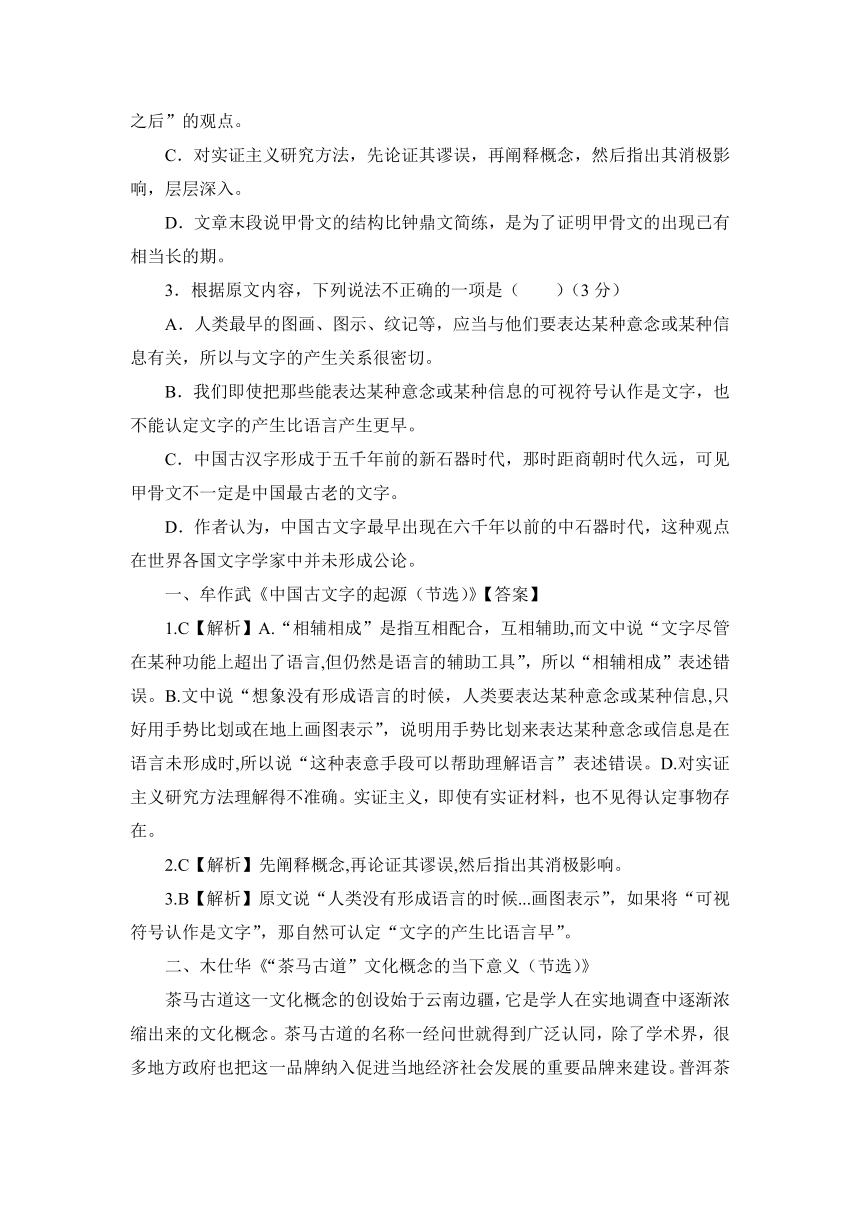 之后”的观点。

C．对实证主义研究方法，先论证其谬误，再阐释概念，然后指出其消极影响，层层深入。

D．文章末段说甲骨文的结构比钟鼎文简练，是为了证明甲骨文的出现已有相当长的期。

3．根据原文内容，下列说法不正确的一项是（　　）（3 分）

A．人类最早的图画、图示、纹记等，应当与他们要表达某种意念或某种信息有关，所以与文字的产生关系很密切。

B．我们即使把那些能表达某种意念或某种信息的可视符号认作是文字，也不能认定文字的产生比语言产生更早。

C．中国古汉字形成于五千年前的新石器时代，那时距商朝时代久远，可见甲骨文不一定是中国最古老的文字。

D．作者认为，中国古文字最早出现在六千年以前的中石器时代，这种观点在世界各国文字学家中并未形成公论。

一、牟作武《中国古文字的起源（节选）》【答案】

1.C【解析】A.“相辅相成”是指互相配合，互相辅助,而文中说“文字尽管在某种功能上超出了语言,但仍然是语言的辅助工具”，所以“相辅相成”表述错误。B.文中说“想象没有形成语言的时候，人类要表达某种意念或某种信息,只好用手势比划或在地上画图表示”，说明用手势比划来表达某种意念或信息是在语言未形成时,所以说“这种表意手段可以帮助理解语言”表述错误。D.对实证主义研究方法理解得不准确。实证主义，即使有实证材料，也不见得认定事物存在。

2.C【解析】先阐释概念,再论证其谬误,然后指出其消极影响。

3.B【解析】原文说“人类没有形成语言的时候...画图表示”，如果将“可视符号认作是文字”，那自然可认定“文字的产生比语言早”。

二、木仕华《“茶马古道”文化概念的当下意义（节选）》

茶马古道这一文化概念的创设始于云南边疆，它是学人在实地调查中逐渐浓缩出来的文化概念。茶马古道的名称一经问世就得到广泛认同，除了学术界，很多地方政府也把这一品牌纳入促进当地经济社会发展的重要品牌来建设。普洱茶